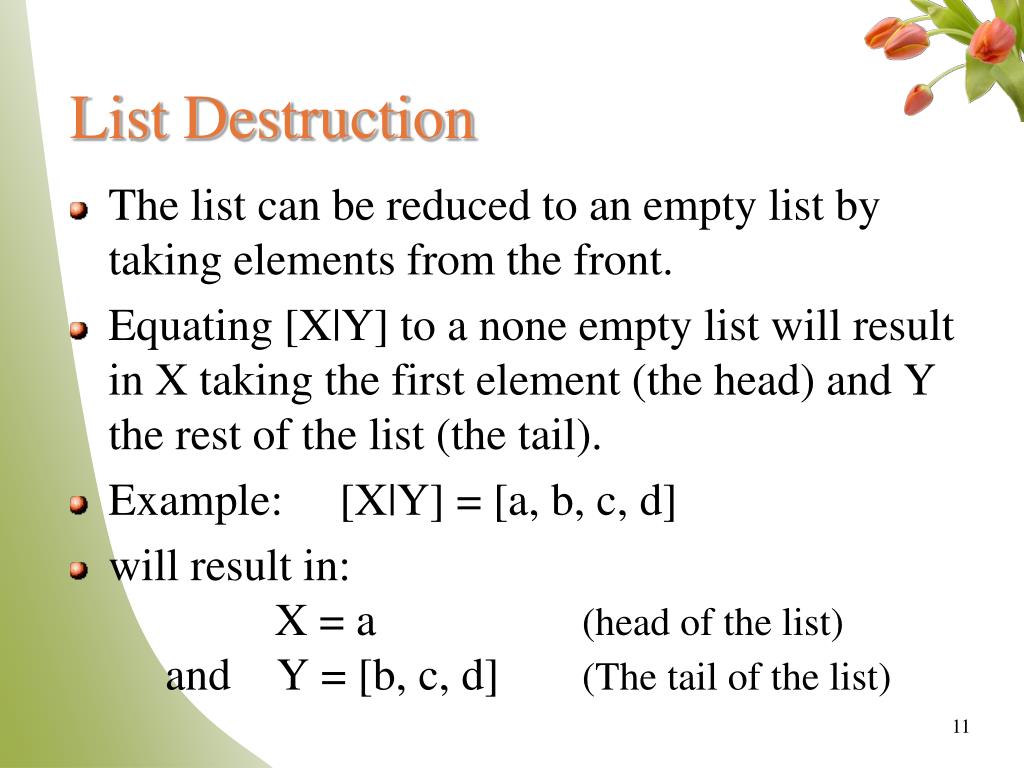 List Destruction

The list can be reduced to an empty list by taking elements from the front.

Equating [X|Y] to a none empty list will result in X taking the first element (the head) and Y the rest of the list (the tail).

Example: [X|Y] = [a, b, c, d]

will result in:

X = a (head of the list)

and Y = [b, c, d] (The tail of the list)

11